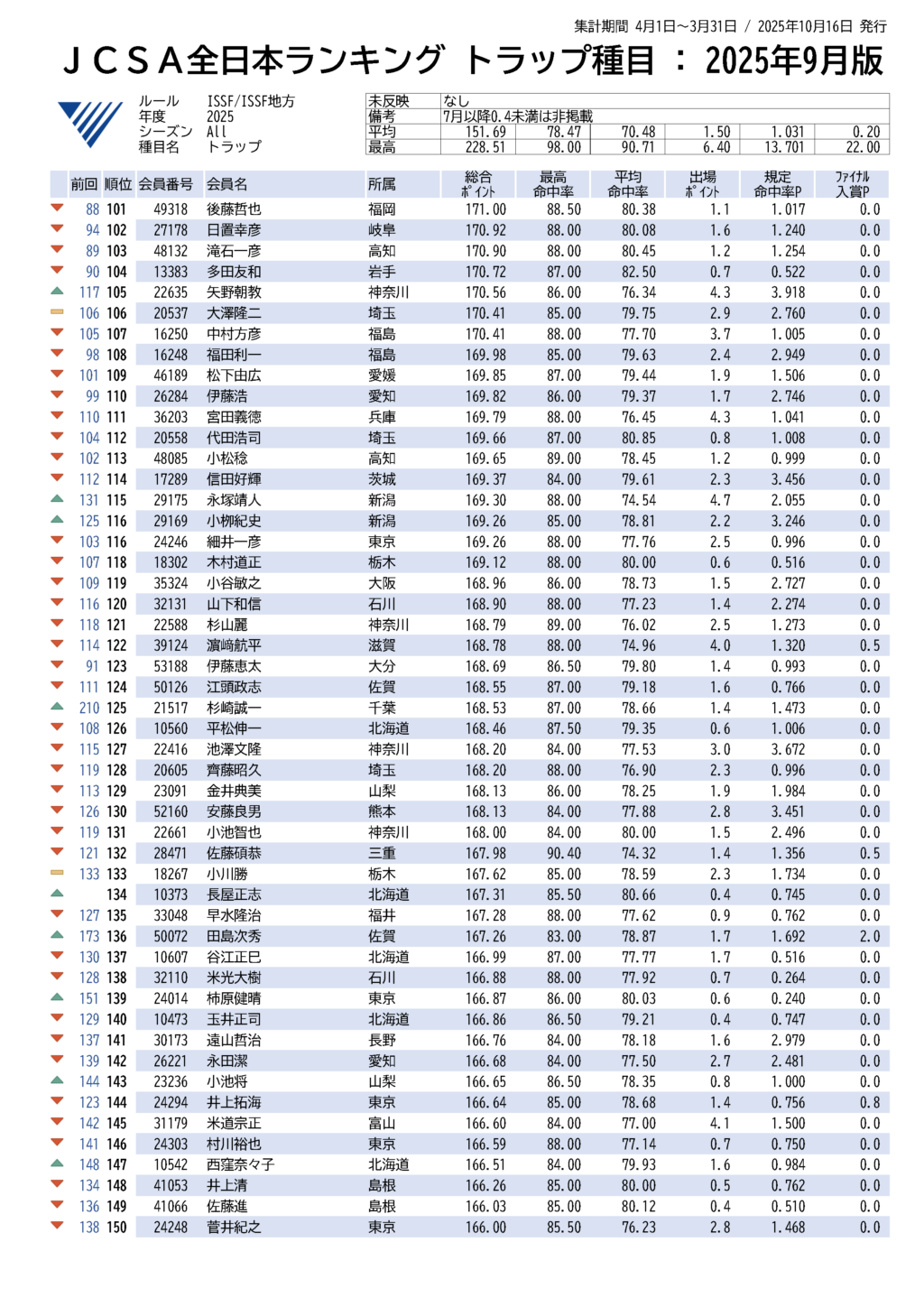 集計期間 4月1日～3月31日 / 2025年10月16日 発行

ＪＣＳＡ全日本ランキング トラップ種目 ： 2025年9月版

ルール ISSF/ISSF地方
年度 2025
シーズン All
種目名 トラップ

| 未反映 | なし | | | | | |
|---|---|---|---|---|---|---|
| 備考 | 7月以降0.4未満は非掲載 | | | | | |
| 平均 | 151.69 | 78.47 | 70.48 | 1.50 | 1.031 | 0.20 |
| 最高 | 228.51 | 98.00 | 90.71 | 6.40 | 13.701 | 22.00 |

| 前回 | 順位 | 会員番号 | 会員名 | 所属 | 総合ポイント | 最高命中率 | 平均命中率 | 出場ポイント | 規定命中率P | ファイナル入賞P |
|---|---|---|---|---|---|---|---|---|---|---|
| 88 | 101 | 49318 | 後藤哲也 | 福岡 | 171.00 | 88.50 | 80.38 | 1.1 | 1.017 | 0.0 |
| 94 | 102 | 27178 | 日置幸彦 | 岐阜 | 170.92 | 88.00 | 80.08 | 1.6 | 1.240 | 0.0 |
| 89 | 103 | 48132 | 滝石一彦 | 高知 | 170.90 | 88.00 | 80.45 | 1.2 | 1.254 | 0.0 |
| 90 | 104 | 13383 | 多田友和 | 岩手 | 170.72 | 87.00 | 82.50 | 0.7 | 0.522 | 0.0 |
| 117 | 105 | 22635 | 矢野朝教 | 神奈川 | 170.56 | 86.00 | 76.34 | 4.3 | 3.918 | 0.0 |
| 106 | 106 | 20537 | 大澤隆二 | 埼玉 | 170.41 | 85.00 | 79.75 | 2.9 | 2.760 | 0.0 |
| 105 | 107 | 16250 | 中村方彦 | 福島 | 170.41 | 88.00 | 77.70 | 3.7 | 1.005 | 0.0 |
| 98 | 108 | 16248 | 福田利一 | 福島 | 169.98 | 85.00 | 79.63 | 2.4 | 2.949 | 0.0 |
| 101 | 109 | 46189 | 松下由広 | 愛媛 | 169.85 | 87.00 | 79.44 | 1.9 | 1.506 | 0.0 |
| 99 | 110 | 26284 | 伊藤浩 | 愛知 | 169.82 | 86.00 | 79.37 | 1.7 | 2.746 | 0.0 |
| 110 | 111 | 36203 | 宮田義徳 | 兵庫 | 169.79 | 88.00 | 76.45 | 4.3 | 1.041 | 0.0 |
| 104 | 112 | 20558 | 代田浩司 | 埼玉 | 169.66 | 87.00 | 80.85 | 0.8 | 1.008 | 0.0 |
| 102 | 113 | 48085 | 小松稔 | 高知 | 169.65 | 89.00 | 78.45 | 1.2 | 0.999 | 0.0 |
| 112 | 114 | 17289 | 信田好輝 | 茨城 | 169.37 | 84.00 | 79.61 | 2.3 | 3.456 | 0.0 |
| 131 | 115 | 29175 | 永塚靖人 | 新潟 | 169.30 | 88.00 | 74.54 | 4.7 | 2.055 | 0.0 |
| 125 | 116 | 29169 | 小柳紀史 | 新潟 | 169.26 | 85.00 | 78.81 | 2.2 | 3.246 | 0.0 |
| 103 | 116 | 24246 | 細井一彦 | 東京 | 169.26 | 88.00 | 77.76 | 2.5 | 0.996 | 0.0 |
| 107 | 118 | 18302 | 木村道正 | 栃木 | 169.12 | 88.00 | 80.00 | 0.6 | 0.516 | 0.0 |
| 109 | 119 | 35324 | 小谷敏之 | 大阪 | 168.96 | 86.00 | 78.73 | 1.5 | 2.727 | 0.0 |
| 116 | 120 | 32131 | 山下和信 | 石川 | 168.90 | 88.00 | 77.23 | 1.4 | 2.274 | 0.0 |
| 118 | 121 | 22588 | 杉山麗 | 神奈川 | 168.79 | 89.00 | 76.02 | 2.5 | 1.273 | 0.0 |
| 114 | 122 | 39124 | 濵﨑航平 | 滋賀 | 168.78 | 88.00 | 74.96 | 4.0 | 1.320 | 0.5 |
| 91 | 123 | 53188 | 伊藤恵太 | 大分 | 168.69 | 86.50 | 79.80 | 1.4 | 0.993 | 0.0 |
| 111 | 124 | 50126 | 江頭政志 | 佐賀 | 168.55 | 87.00 | 79.18 | 1.6 | 0.766 | 0.0 |
| 210 | 125 | 21517 | 杉崎誠一 | 千葉 | 168.53 | 87.00 | 78.66 | 1.4 | 1.473 | 0.0 |
| 108 | 126 | 10560 | 平松伸一 | 北海道 | 168.46 | 87.50 | 79.35 | 0.6 | 1.006 | 0.0 |
| 115 | 127 | 22416 | 池澤文隆 | 神奈川 | 168.20 | 84.00 | 77.53 | 3.0 | 3.672 | 0.0 |
| 119 | 128 | 20605 | 齊藤昭久 | 埼玉 | 168.20 | 88.00 | 76.90 | 2.3 | 0.996 | 0.0 |
| 113 | 129 | 23091 | 金井典美 | 山梨 | 168.13 | 86.00 | 78.25 | 1.9 | 1.984 | 0.0 |
| 126 | 130 | 52160 | 安藤良男 | 熊本 | 168.13 | 84.00 | 77.88 | 2.8 | 3.451 | 0.0 |
| 119 | 131 | 22661 | 小池智也 | 神奈川 | 168.00 | 84.00 | 80.00 | 1.5 | 2.496 | 0.0 |
| 121 | 132 | 28471 | 佐藤碩恭 | 三重 | 167.98 | 90.40 | 74.32 | 1.4 | 1.356 | 0.5 |
| 133 | 133 | 18267 | 小川勝 | 栃木 | 167.62 | 85.00 | 78.59 | 2.3 | 1.734 | 0.0 |
| | 134 | 10373 | 長屋正志 | 北海道 | 167.31 | 85.50 | 80.66 | 0.4 | 0.745 | 0.0 |
| 127 | 135 | 33048 | 早水隆治 | 福井 | 167.28 | 88.00 | 77.62 | 0.9 | 0.762 | 0.0 |
| 173 | 136 | 50072 | 田島次秀 | 佐賀 | 167.26 | 83.00 | 78.87 | 1.7 | 1.692 | 2.0 |
| 130 | 137 | 10607 | 谷江正巳 | 北海道 | 166.99 | 87.00 | 77.77 | 1.7 | 0.516 | 0.0 |
| 128 | 138 | 32110 | 米光大樹 | 石川 | 166.88 | 88.00 | 77.92 | 0.7 | 0.264 | 0.0 |
| 151 | 139 | 24014 | 柿原健晴 | 東京 | 166.87 | 86.00 | 80.03 | 0.6 | 0.240 | 0.0 |
| 129 | 140 | 10473 | 玉井正司 | 北海道 | 166.86 | 86.50 | 79.21 | 0.4 | 0.747 | 0.0 |
| 137 | 141 | 30173 | 遠山哲治 | 長野 | 166.76 | 84.00 | 78.18 | 1.6 | 2.979 | 0.0 |
| 139 | 142 | 26221 | 永田潔 | 愛知 | 166.68 | 84.00 | 77.50 | 2.7 | 2.481 | 0.0 |
| 144 | 143 | 23236 | 小池将 | 山梨 | 166.65 | 86.50 | 78.35 | 0.8 | 1.000 | 0.0 |
| 123 | 144 | 24294 | 井上拓海 | 東京 | 166.64 | 85.00 | 78.68 | 1.4 | 0.756 | 0.8 |
| 142 | 145 | 31179 | 米道宗正 | 富山 | 166.60 | 84.00 | 77.00 | 4.1 | 1.500 | 0.0 |
| 141 | 146 | 24303 | 村川裕也 | 東京 | 166.59 | 88.00 | 77.14 | 0.7 | 0.750 | 0.0 |
| 148 | 147 | 10542 | 西窪奈々子 | 北海道 | 166.51 | 84.00 | 79.93 | 1.6 | 0.984 | 0.0 |
| 134 | 148 | 41053 | 井上清 | 島根 | 166.26 | 85.00 | 80.00 | 0.5 | 0.762 | 0.0 |
| 136 | 149 | 41066 | 佐藤進 | 島根 | 166.03 | 85.00 | 80.12 | 0.4 | 0.510 | 0.0 |
| 138 | 150 | 24248 | 菅井紀之 | 東京 | 166.00 | 85.50 | 76.23 | 2.8 | 1.468 | 0.0 |